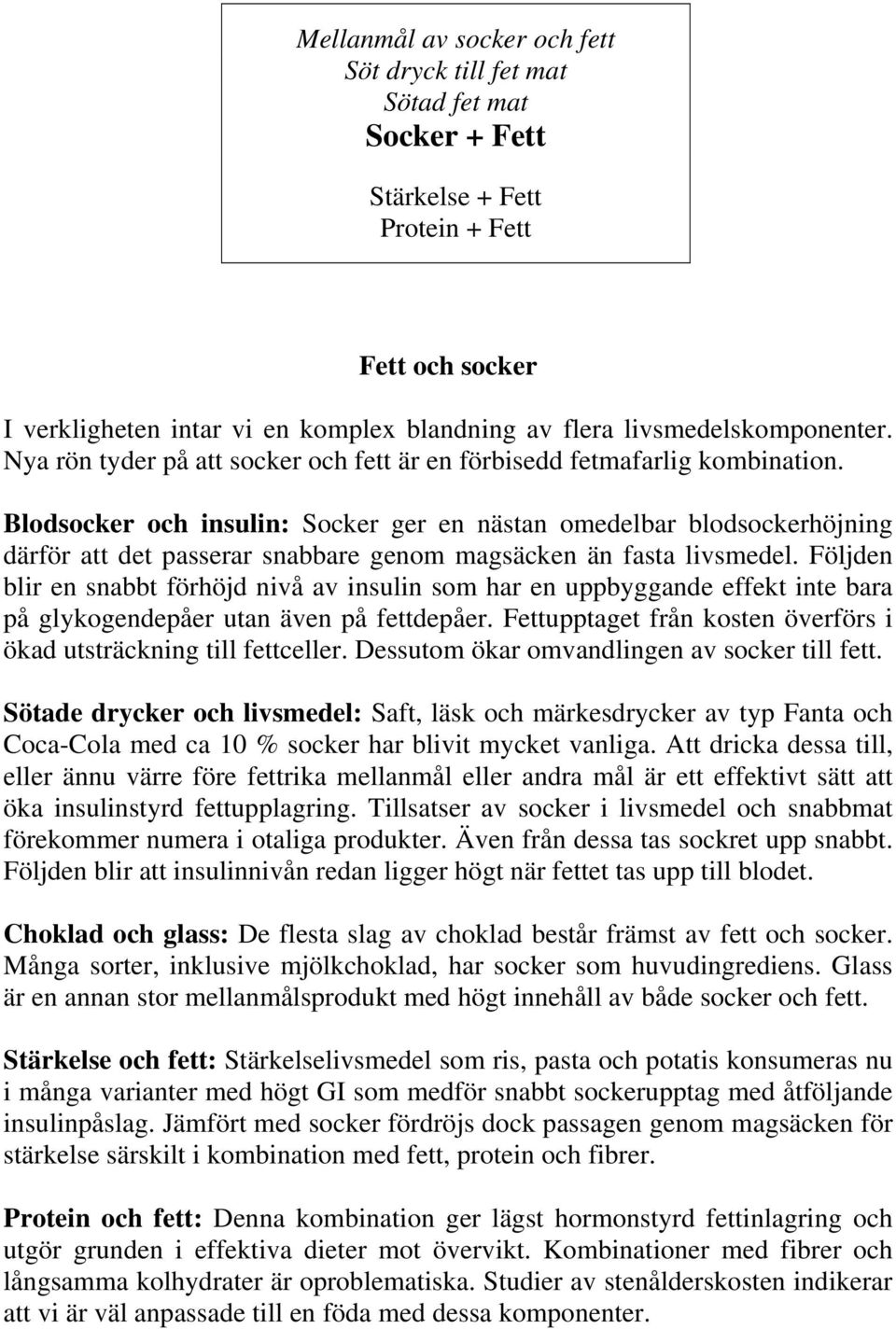 Mellanmål av socker och fett
Söt dryck till fet mat
Sötad fet mat
Socker + Fett

Stärkelse + Fett
Protein + Fett

Fett och socker

I verkligheten intar vi en komplex blandning av flera livsmedelskomponenter. Nya rön tyder på att socker och fett är en förbisedd fetmafarlig kombination.

Blodsocker och insulin: Socker ger en nästan omedelbar blodsockerhöjning därför att det passerar snabbare genom magsäcken än fasta livsmedel. Följden blir en snabbt förhöjd nivå av insulin som har en uppbyggande effekt inte bara på glykogendepåer utan även på fettdepåer. Fettupptaget från kosten överförs i ökad utsträckning till fettceller. Dessutom ökar omvandlingen av socker till fett.

Sötade drycker och livsmedel: Saft, läsk och märkesdrycker av typ Fanta och Coca-Cola med ca 10 % socker har blivit mycket vanliga. Att dricka dessa till, eller ännu värre före fettrika mellanmål eller andra mål är ett effektivt sätt att öka insulinstyrd fettupplagring. Tillsatser av socker i livsmedel och snabbmat förekommer numera i otaliga produkter. Även från dessa tas sockret upp snabbt. Följden blir att insulinnivån redan ligger högt när fettet tas upp till blodet.

Choklad och glass: De flesta slag av choklad består främst av fett och socker. Många sorter, inklusive mjölkchoklad, har socker som huvudingrediens. Glass är en annan stor mellanmålsprodukt med högt innehåll av både socker och fett.

Stärkelse och fett: Stärkelselivsmedel som ris, pasta och potatis konsumeras nu i många varianter med högt GI som medför snabbt sockerupptag med åtföljande insulinpåslag. Jämfört med socker fördröjs dock passagen genom magsäcken för stärkelse särskilt i kombination med fett, protein och fibrer.

Protein och fett: Denna kombination ger lägst hormonstyrd fettinlagring och utgör grunden i effektiva dieter mot övervikt. Kombinationer med fibrer och långsamma kolhydrater är oproblematiska. Studier av stenålderskosten indikerar att vi är väl anpassade till en föda med dessa komponenter.